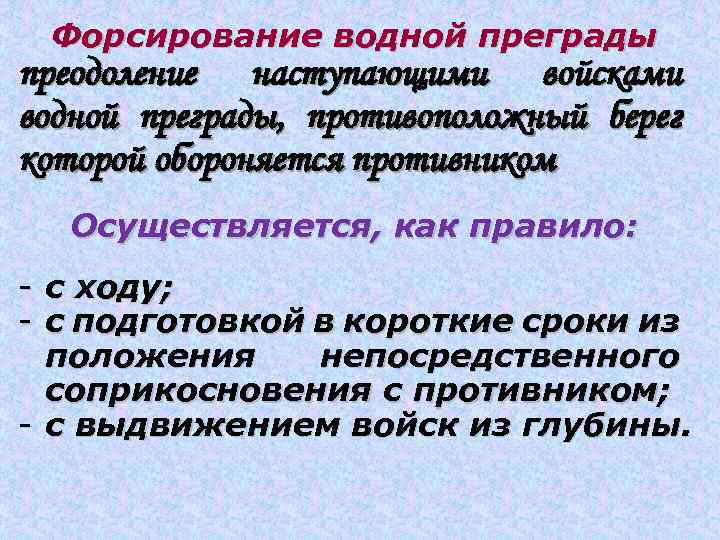 Форсирование водной преграды
преодоление наступающими войсками водной преграды, противоположный берег которой обороняется противником

Осуществляется, как правило:

- с ходу;
- с подготовкой в короткие сроки из положения непосредственного соприкосновения с противником;
- с выдвижением войск из глубины.